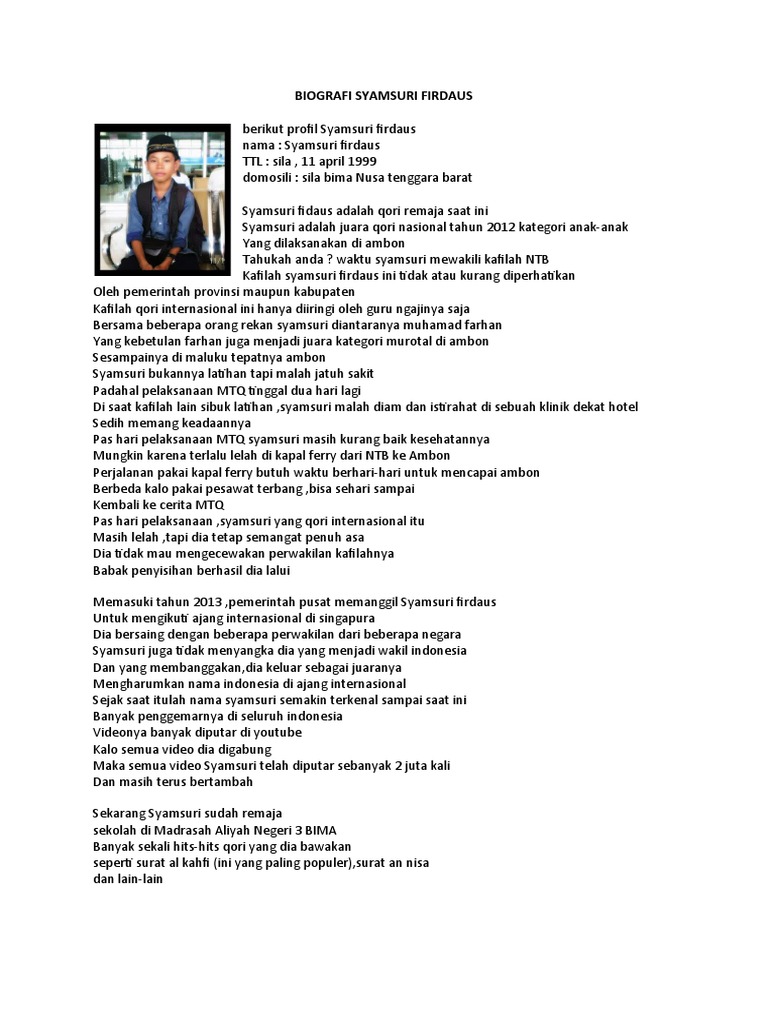 BIOGRAFI SYAMSURI FIRDAUS

berikut profil Syamsuri firdaus
nama : Syamsuri firdaus
TTL : sila , 11 april 1999
domosili : sila bima Nusa tenggara barat

Syamsuri fidaus adalah qori remaja saat ini
Syamsuri adalah juara qori nasional tahun 2012 kategori anak-anak
Yang dilaksanakan di ambon
Tahukah anda ? waktu syamsuri mewakili kafilah NTB
Kafilah syamsuri firdaus ini tidak atau kurang diperhatikan
Oleh pemerintah provinsi maupun kabupaten
Kafilah qori internasional ini hanya diiringi oleh guru ngajinya saja
Bersama beberapa orang rekan syamsuri diantaranya muhamad farhan
Yang kebetulan farhan juga menjadi juara kategori murotal di ambon
Sesampainya di maluku tepatnya ambon
Syamsuri bukannya latihan tapi malah jatuh sakit
Padahal pelaksanaan MTQ tinggal dua hari lagi
Di saat kafilah lain sibuk latihan ,syamsuri malah diam dan istirahat di sebuah klinik dekat hotel
Sedih memang keadaannya
Pas hari pelaksanaan MTQ syamsuri masih kurang baik kesehatannya
Mungkin karena terlalu lelah di kapal ferry dari NTB ke Ambon
Perjalanan pakai kapal ferry butuh waktu berhari-hari untuk mencapai ambon
Berbeda kalo pakai pesawat terbang ,bisa sehari sampai
Kembali ke cerita MTQ
Pas hari pelaksanaan ,syamsuri yang qori internasional itu
Masih lelah ,tapi dia tetap semangat penuh asa
Dia tidak mau mengecewakan perwakilan kafilahnya
Babak penyisihan berhasil dia lalui

Memasuki tahun 2013 ,pemerintah pusat memanggil Syamsuri firdaus
Untuk mengikuti ajang internasional di singapura
Dia bersaing dengan beberapa perwakilan dari beberapa negara
Syamsuri juga tidak menyangka dia yang menjadi wakil indonesia
Dan yang membanggakan,dia keluar sebagai juaranya
Mengharumkan nama indonesia di ajang internasional
Sejak saat itulah nama syamsuri semakin terkenal sampai saat ini
Banyak penggemarnya di seluruh indonesia
Videonya banyak diputar di youtube
Kalo semua video dia digabung
Maka semua video Syamsuri telah diputar sebanyak 2 juta kali
Dan masih terus bertambah

Sekarang Syamsuri sudah remaja
sekolah di Madrasah Aliyah Negeri 3 BIMA
Banyak sekali hits-hits qori yang dia bawakan
seperti surat al kahfi (ini yang paling populer),surat an nisa
dan lain-lain